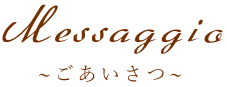 Messaggio

~ごあいさつ~